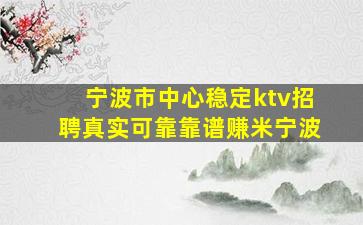 宁波市中心稳定ktv招聘真实可靠靠谱赚米宁波